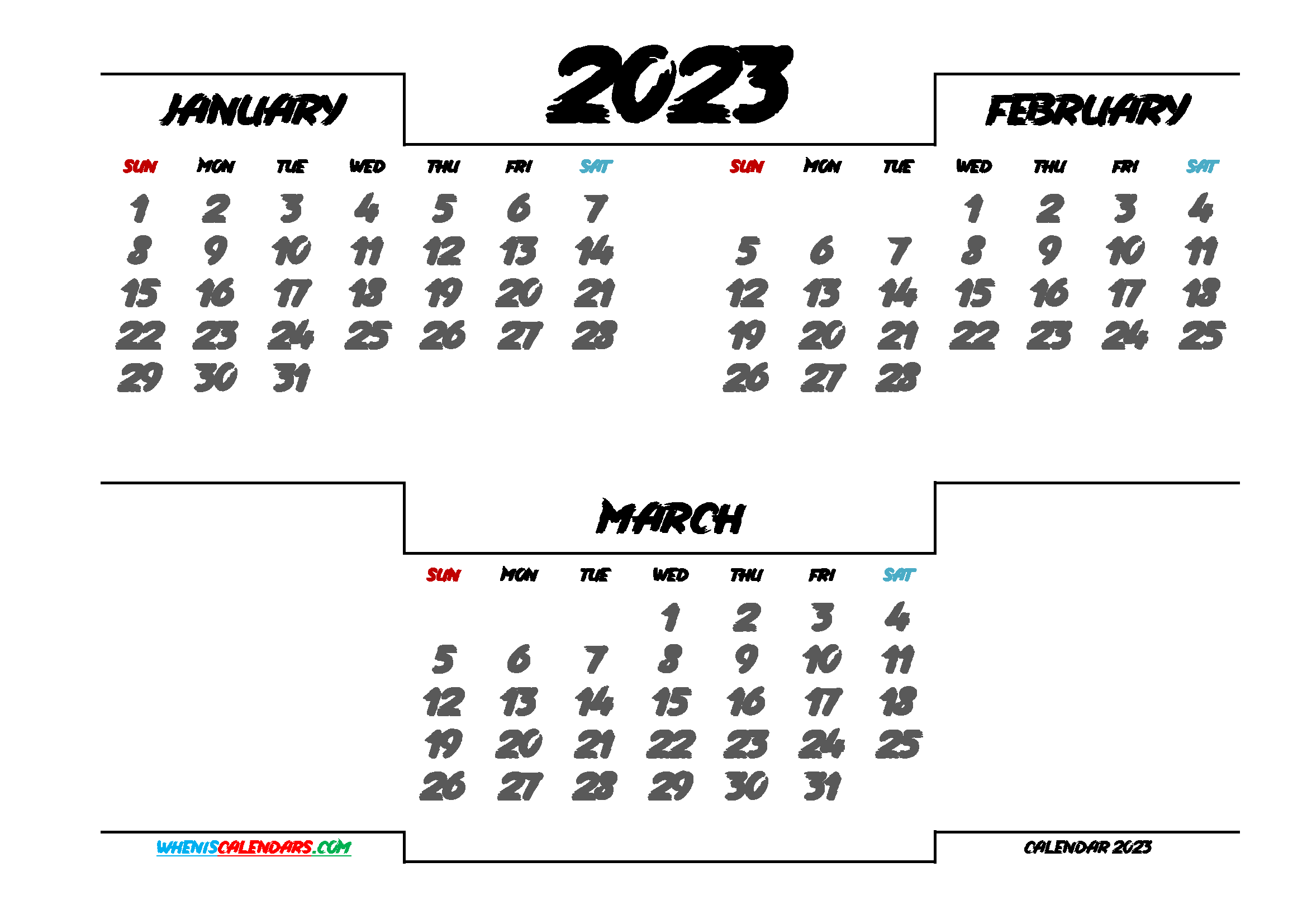 2023

JANUARY

| SUN | MON | TUE | WED | THU | FRI | SAT |
|---|---|---|---|---|---|---|
| 1 | 2 | 3 | 4 | 5 | 6 | 7 |
| 8 | 9 | 10 | 11 | 12 | 13 | 14 |
| 15 | 16 | 17 | 18 | 19 | 20 | 21 |
| 22 | 23 | 24 | 25 | 26 | 27 | 28 |
| 29 | 30 | 31 | | | | |

FEBRUARY

| SUN | MON | TUE | WED | THU | FRI | SAT |
|---|---|---|---|---|---|---|
| | | | 1 | 2 | 3 | 4 |
| 5 | 6 | 7 | 8 | 9 | 10 | 11 |
| 12 | 13 | 14 | 15 | 16 | 17 | 18 |
| 19 | 20 | 21 | 22 | 23 | 24 | 25 |
| 26 | 27 | 28 | | | | |

MARCH

| SUN | MON | TUE | WED | THU | FRI | SAT |
|---|---|---|---|---|---|---|
| | | | 1 | 2 | 3 | 4 |
| 5 | 6 | 7 | 8 | 9 | 10 | 11 |
| 12 | 13 | 14 | 15 | 16 | 17 | 18 |
| 19 | 20 | 21 | 22 | 23 | 24 | 25 |
| 26 | 27 | 28 | 29 | 30 | 31 | |

WHENISCALENDARS.COM

CALENDAR 2023